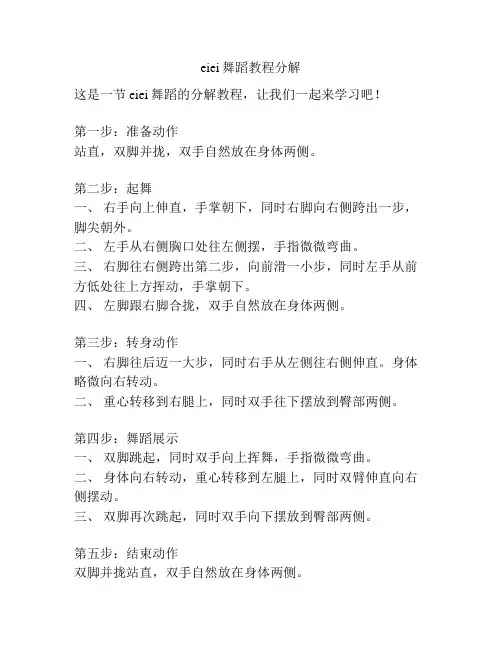 eiei 舞蹈教程分解

这是一节 eiei 舞蹈的分解教程，让我们一起来学习吧！

第一步：准备动作
站直，双脚并拢，双手自然放在身体两侧。

第二步：起舞
一、 右手向上伸直，手掌朝下，同时右脚向右侧跨出一步，脚尖朝外。
二、 左手从右侧胸口处往左侧摆，手指微微弯曲。
三、 右脚往右侧跨出第二步，向前滑一小步，同时左手从前方低处往上方挥动，手掌朝下。
四、 左脚跟右脚合拢，双手自然放在身体两侧。

第三步：转身动作
一、 右脚往后迈一大步，同时右手从左侧往右侧伸直。身体略微向右转动。
二、 重心转移到右腿上，同时双手往下摆放到臀部两侧。

第四步：舞蹈展示
一、 双脚跳起，同时双手向上挥舞，手指微微弯曲。
二、 身体向右转动，重心转移到左腿上，同时双臂伸直向右侧摆动。
三、 双脚再次跳起，同时双手向下摆放到臀部两侧。

第五步：结束动作
双脚并拢站直，双手自然放在身体两侧。